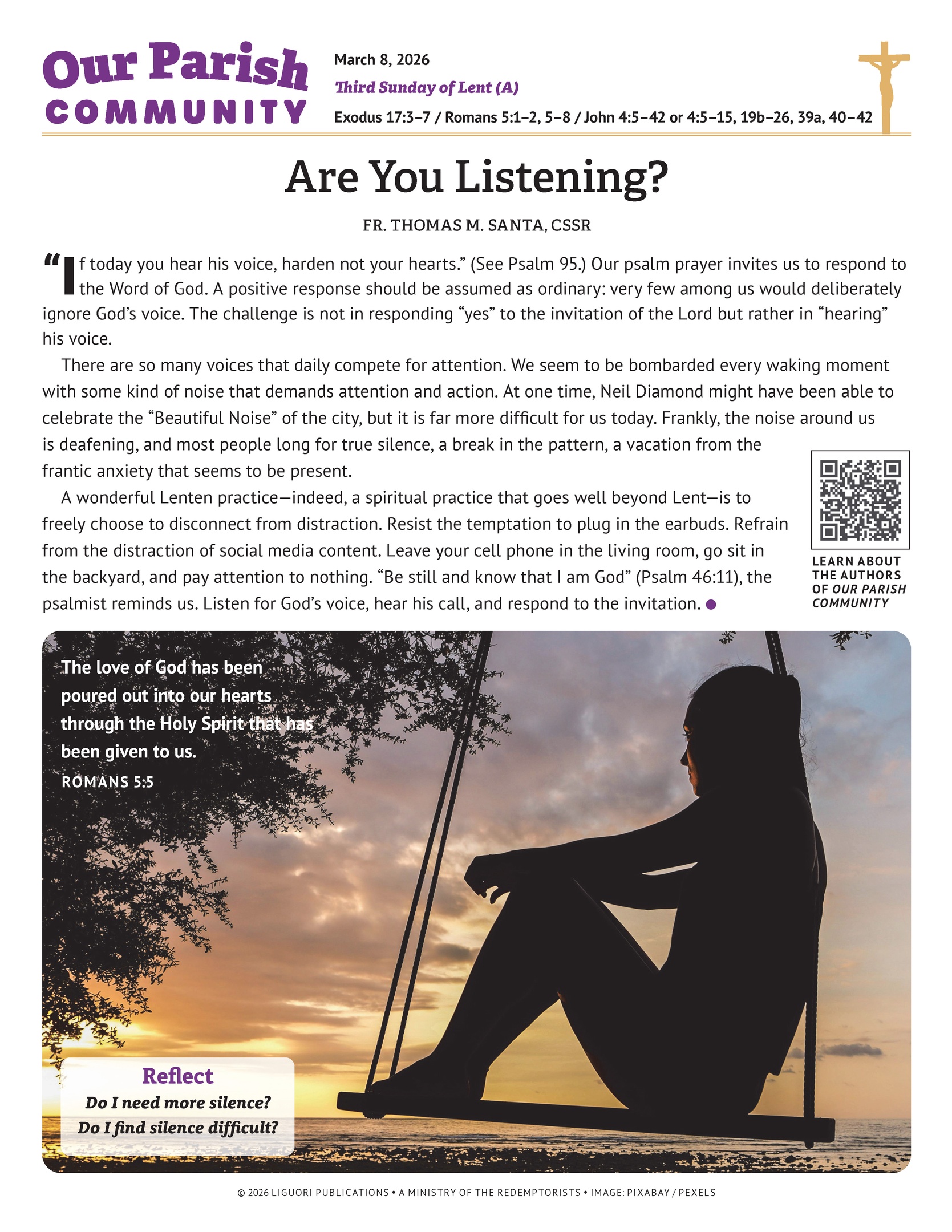 Our Parish
COMMUNITY

March 8, 2026

Third Sunday of Lent (A)

Exodus 17:3–7 / Romans 5:1–2, 5–8 / John 4:5–42 or 4:5–15, 19b–26, 39a, 40–42

Are You Listening?

FR. THOMAS M. SANTA, CSSR

"If today you hear his voice, harden not your hearts." (See Psalm 95.) Our psalm prayer invites us to respond to the Word of God. A positive response should be assumed as ordinary: very few among us would deliberately ignore God's voice. The challenge is not in responding "yes" to the invitation of the Lord but rather in "hearing" his voice.

There are so many voices that daily compete for attention. We seem to be bombarded every waking moment with some kind of noise that demands attention and action. At one time, Neil Diamond might have been able to celebrate the "Beautiful Noise" of the city, but it is far more difficult for us today. Frankly, the noise around us is deafening, and most people long for true silence, a break in the pattern, a vacation from the frantic anxiety that seems to be present.

A wonderful Lenten practice—indeed, a spiritual practice that goes well beyond Lent—is to freely choose to disconnect from distraction. Resist the temptation to plug in the earbuds. Refrain from the distraction of social media content. Leave your cell phone in the living room, go sit in the backyard, and pay attention to nothing. "Be still and know that I am God" (Psalm 46:11), the psalmist reminds us. Listen for God's voice, hear his call, and respond to the invitation. •

LEARN ABOUT
THE AUTHORS
OF OUR PARISH
COMMUNITY

The love of God has been poured out into our hearts through the Holy Spirit that has been given to us.
ROMANS 5:5

Reflect
Do I need more silence?
Do I find silence difficult?

© 2026 LIGUORI PUBLICATIONS • A MINISTRY OF THE REDEMPTORISTS • IMAGE: PIXABAY / PEXELS